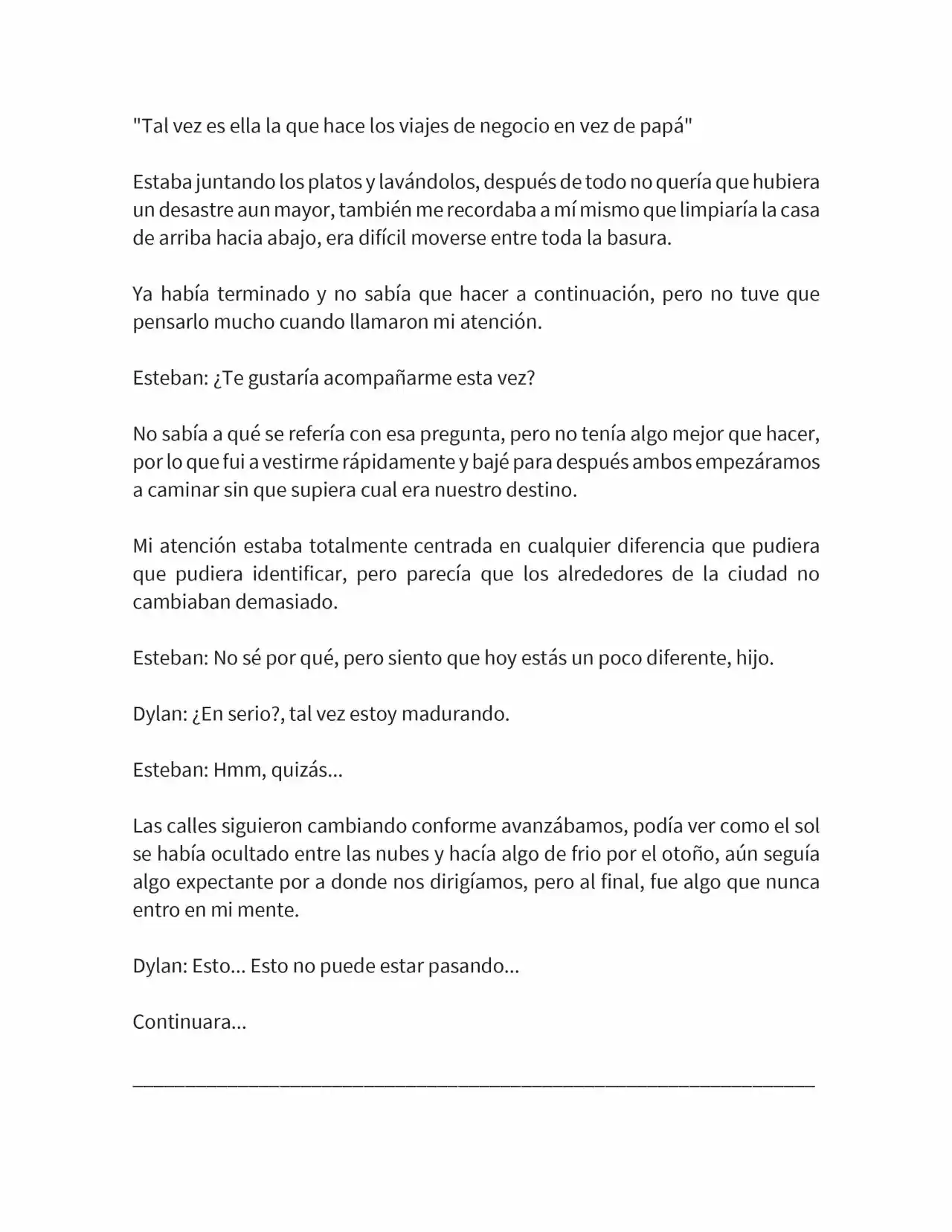 "Tal vez es ella la que hace los viajes de negocio en vez de papá"

Estaba juntando los platos y lavándolos, después de todo no quería que hubiera un desastre aun mayor, también me recordaba a mí mismo que limpiaría la casa de arriba hacia abajo, era difícil moverse entre toda la basura.

Ya había terminado y no sabía que hacer a continuación, pero no tuve que pensarlo mucho cuando llamaron mi atención.

Esteban: ¿Te gustaría acompañarme esta vez?

No sabía a qué se refería con esa pregunta, pero no tenía algo mejor que hacer, por lo que fui a vestirme rápidamente y bajé para después ambos empezáramos a caminar sin que supiera cual era nuestro destino.

Mi atención estaba totalmente centrada en cualquier diferencia que pudiera que pudiera identificar, pero parecía que los alrededores de la ciudad no cambiaban demasiado.

Esteban: No sé por qué, pero siento que hoy estás un poco diferente, hijo.

Dylan: ¿En serio?, tal vez estoy madurando.

Esteban: Hmm, quizás...

Las calles siguieron cambiando conforme avanzábamos, podía ver como el sol se había ocultado entre las nubes y hacía algo de frio por el otoño, aún seguía algo expectante por a donde nos dirigíamos, pero al final, fue algo que nunca entro en mi mente.

Dylan: Esto... Esto no puede estar pasando...

Continuara...

____